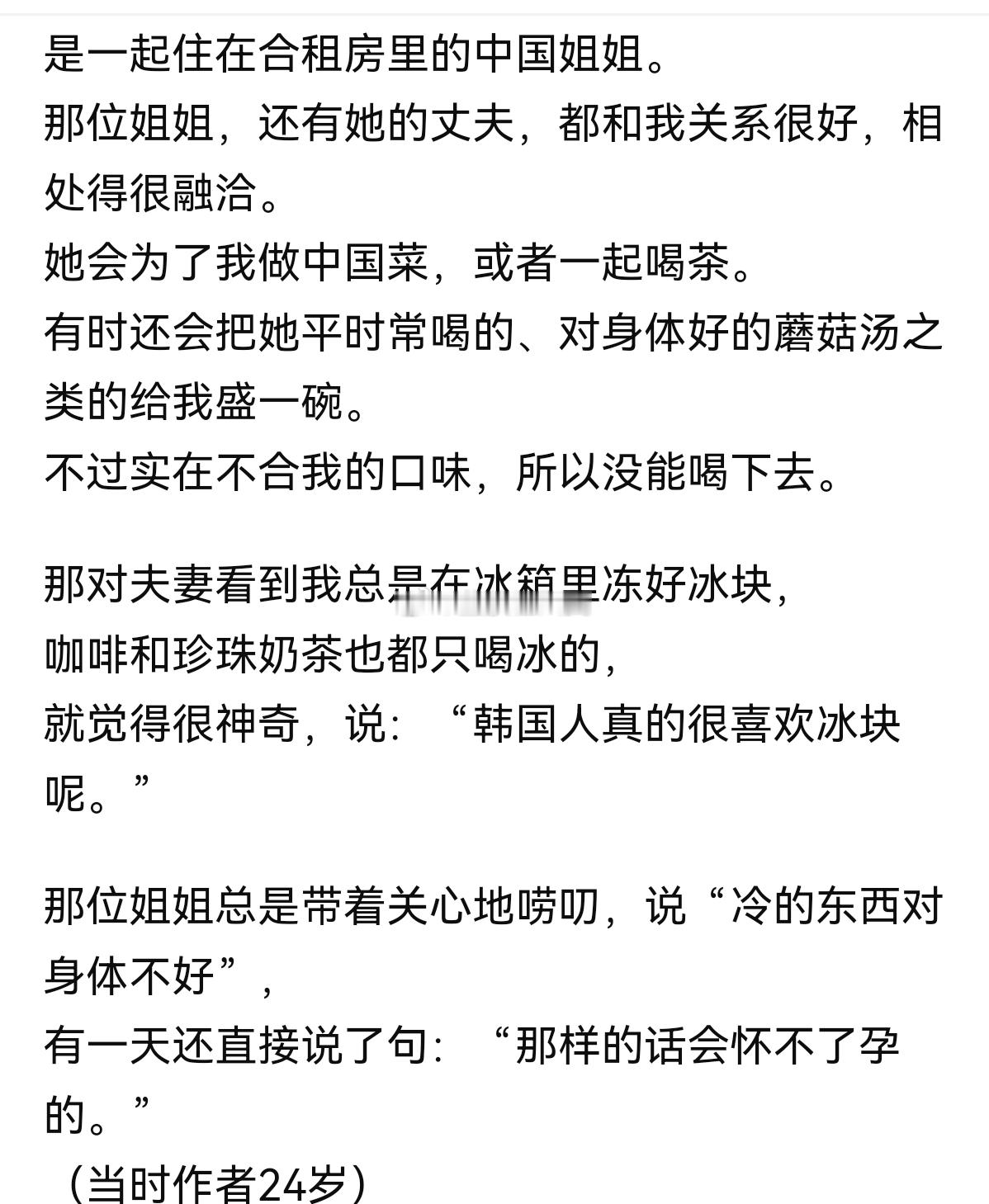 是一起住在合租房里的中国姐姐。
那位姐姐，还有她的丈夫，都和我关系很好，相处得很融洽。
她会为了我做中国菜，或者一起喝茶。
有时还会把她平时常喝的、对身体好的蘑菇汤之类的给我盛一碗。
不过实在不合我的口味，所以没能喝下去。

那对夫妻看到我总是在冰箱里冻好冰块，
咖啡和珍珠奶茶也都只喝冰的，
就觉得很神奇，说：“韩国人真的很喜欢冰块呢。”

那位姐姐总是带着关心地唠叨，说“冷的东西对身体不好”，
有一天还直接说了句：“那样的话会怀不了孕的。”
（当时作者24岁）